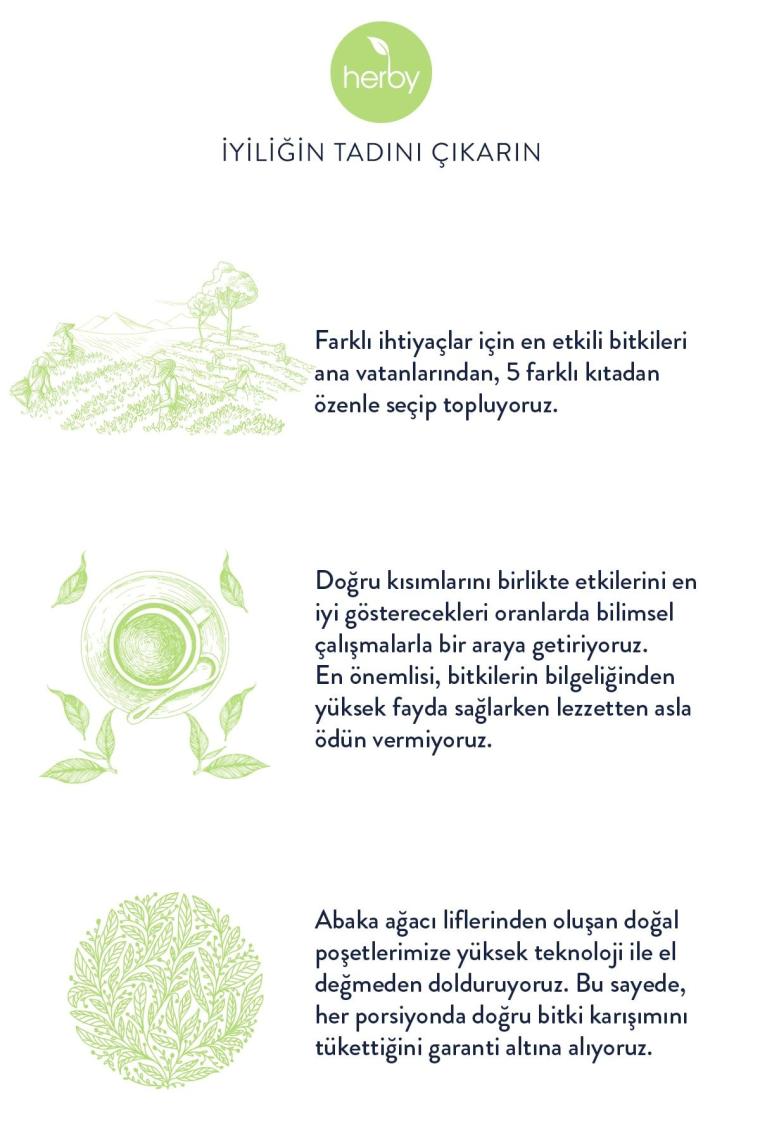 herby

İYİLİĞİN TADINI ÇIKARIN

Farklı ihtiyaçlar için en etkili bitkileri ana vatanlarından, 5 farklı kıtadan özenle seçip topluyoruz.

Doğru kısımlarını birlikte etkilerini en iyi gösterecekleri oranlarda bilimsel çalışmalarla bir araya getiriyoruz.
En önemlisi, bitkilerin bilgeliğinden yüksek fayda sağlarken lezzetten asla ödün vermiyoruz.

Abaka ağacı liflerinden oluşan doğal poşetlerimize yüksek teknoloji ile el değmeden dolduruyoruz. Bu sayede, her porsiyonda doğru bitki karışımını tükettiğini garanti altına alıyoruz.